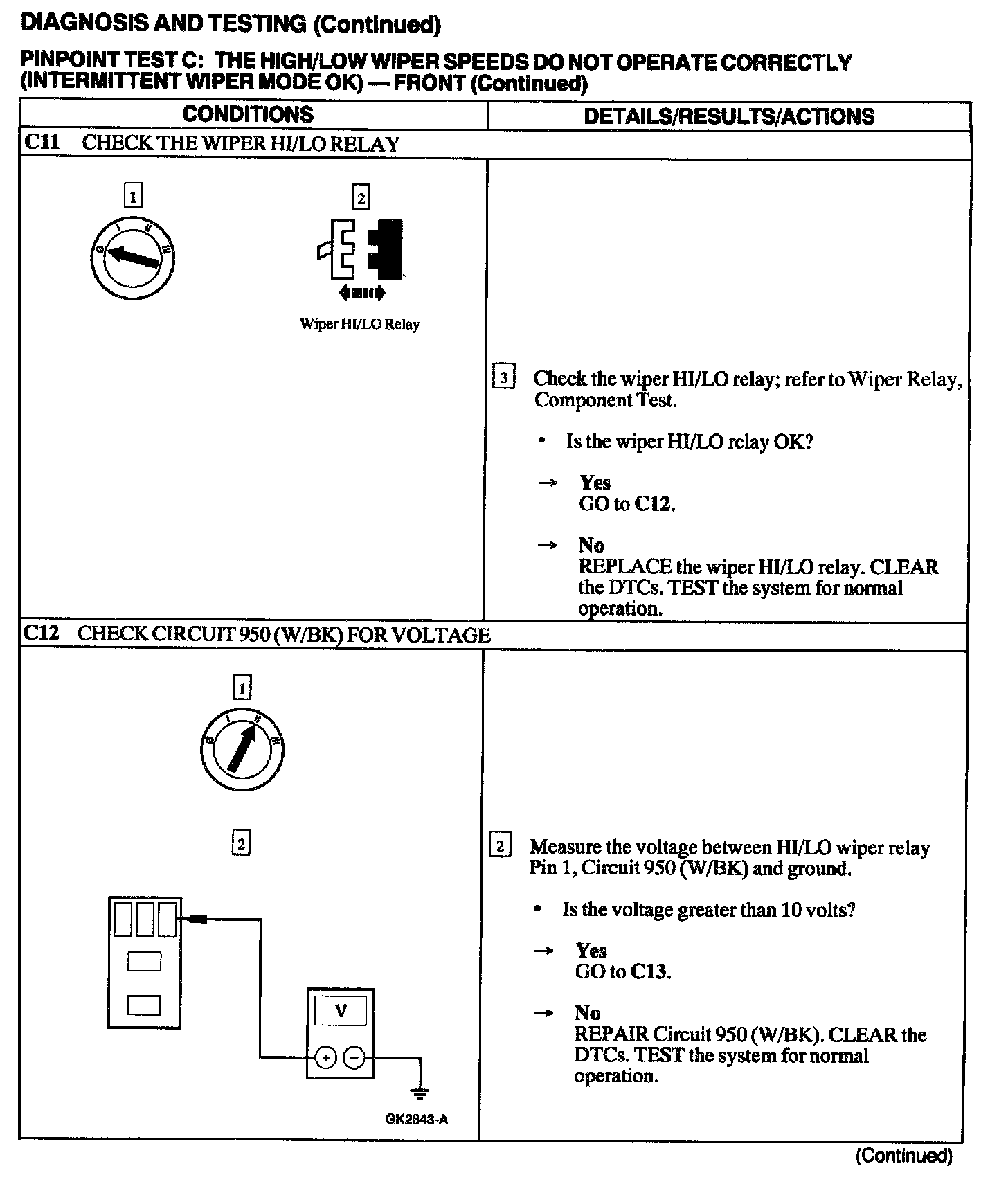 DIAGNOSIS AND TESTING (Continued)

PINPOINT TEST C: THE HIGH/LOW WIPER SPEEDS DO NOT OPERATE CORRECTLY (INTERMITTENT WIPER MODE OK) — FRONT (Continued)

| CONDITIONS | DETAILS/RESULTS/ACTIONS |
|---|---|
| C11 CHECK THE WIPER HI/LO RELAY | |
| 1 0 I II III 2 Wiper HI/LO Relay | 3 Check the wiper HI/LO relay; refer to Wiper Relay, Component Test. • Is the wiper HI/LO relay OK? → Yes GO to C12. → No REPLACE the wiper HI/LO relay. CLEAR the DTCs. TEST the system for normal operation. |
| C12 CHECK CIRCUIT 950 (W/BK) FOR VOLTAGE | |
| 1 0 I II III 2 V + − GK2843-A | 2 Measure the voltage between HI/LO wiper relay Pin 1, Circuit 950 (W/BK) and ground. • Is the voltage greater than 10 volts? → Yes GO to C13. → No REPAIR Circuit 950 (W/BK). CLEAR the DTCs. TEST the system for normal operation. |

(Continued)